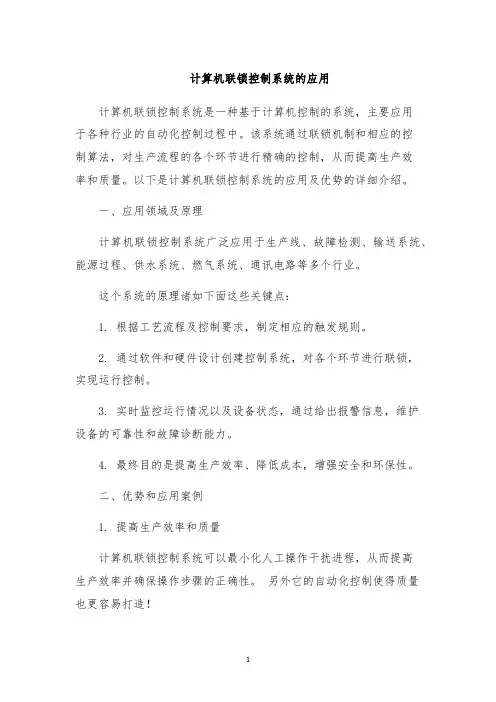 计算机联锁控制系统的应用

计算机联锁控制系统是一种基于计算机控制的系统，主要应用于各种行业的自动化控制过程中。该系统通过联锁机制和相应的控制算法，对生产流程的各个环节进行精确的控制，从而提高生产效率和质量。以下是计算机联锁控制系统的应用及优势的详细介绍。

一、应用领域及原理

计算机联锁控制系统广泛应用于生产线、故障检测、输送系统、能源过程、供水系统、燃气系统、通讯电路等多个行业。

这个系统的原理诸如下面这些关键点：

1. 根据工艺流程及控制要求，制定相应的触发规则。

2. 通过软件和硬件设计创建控制系统，对各个环节进行联锁，实现运行控制。

3. 实时监控运行情况以及设备状态，通过给出报警信息，维护设备的可靠性和故障诊断能力。

4. 最终目的是提高生产效率、降低成本，增强安全和环保性。

二、优势和应用案例

1. 提高生产效率和质量

计算机联锁控制系统可以最小化人工操作干扰进程，从而提高生产效率并确保操作步骤的正确性。 另外它的自动化控制使得质量也更容易打造！

1